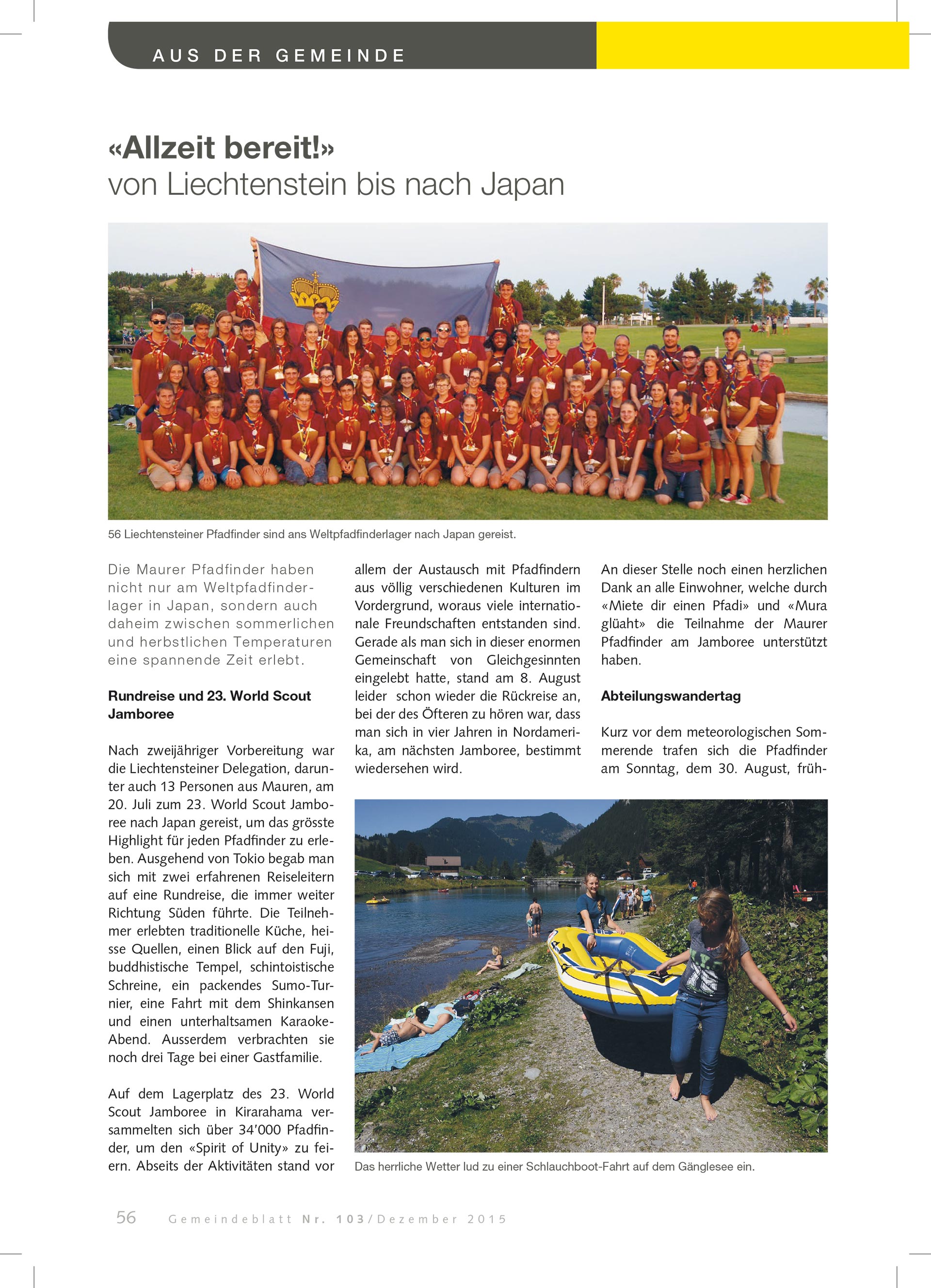 AUS DER GEMEINDE

«Allzeit bereit!»
von Liechtenstein bis nach Japan

56 Liechtensteiner Pfadfinder sind ans Weltpfadfinderlager nach Japan gereist.

Die Maurer Pfadfinder haben nicht nur am Weltpfadfinderlager in Japan, sondern auch daheim zwischen sommerlichen und herbstlichen Temperaturen eine spannende Zeit erlebt.

Rundreise und 23. World Scout Jamboree

Nach zweijähriger Vorbereitung war die Liechtensteiner Delegation, darunter auch 13 Personen aus Mauren, am 20. Juli zum 23. World Scout Jamboree nach Japan gereist, um das grösste Highlight für jeden Pfadfinder zu erleben. Ausgehend von Tokio begab man sich mit zwei erfahrenen Reiseleitern auf eine Rundreise, die immer weiter Richtung Süden führte. Die Teilnehmer erlebten traditionelle Küche, heisse Quellen, einen Blick auf den Fuji, buddhistische Tempel, schintoistische Schreine, ein packendes Sumo-Turnier, eine Fahrt mit dem Shinkansen und einen unterhaltsamen Karaoke-Abend. Ausserdem verbrachten sie noch drei Tage bei einer Gastfamilie.

Auf dem Lagerplatz des 23. World Scout Jamboree in Kirarahama versammelten sich über 34'000 Pfadfinder, um den «Spirit of Unity» zu feiern. Abseits der Aktivitäten stand vor allem der Austausch mit Pfadfindern aus völlig verschiedenen Kulturen im Vordergrund, woraus viele internationale Freundschaften entstanden sind. Gerade als man sich in dieser enormen Gemeinschaft von Gleichgesinnten eingelebt hatte, stand am 8. August leider schon wieder die Rückreise an, bei der des Öfteren zu hören war, dass man sich in vier Jahren in Nordamerika, am nächsten Jamboree, bestimmt wiedersehen wird.

An dieser Stelle noch einen herzlichen Dank an alle Einwohner, welche durch «Miete dir einen Pfadi» und «Mura glüaht» die Teilnahme der Maurer Pfadfinder am Jamboree unterstützt haben.

Abteilungswandertag

Kurz vor dem meteorologischen Sommerende trafen sich die Pfadfinder am Sonntag, dem 30. August, früh-

Das herrliche Wetter lud zu einer Schlauchboot-Fahrt auf dem Gänglesee ein.

56 Gemeindeblatt Nr. 103/Dezember 2015